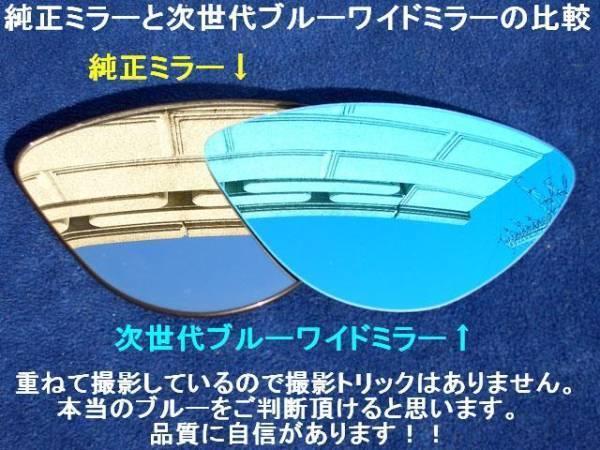 純正ミラーと次世代ブルーワイドミラーの比較

純正ミラー↓

次世代ブルーワイドミラー↑

重ねて撮影しているので撮影トリックはありません。
本当のブルーをご判断頂けると思います。
品質に自信があります！！